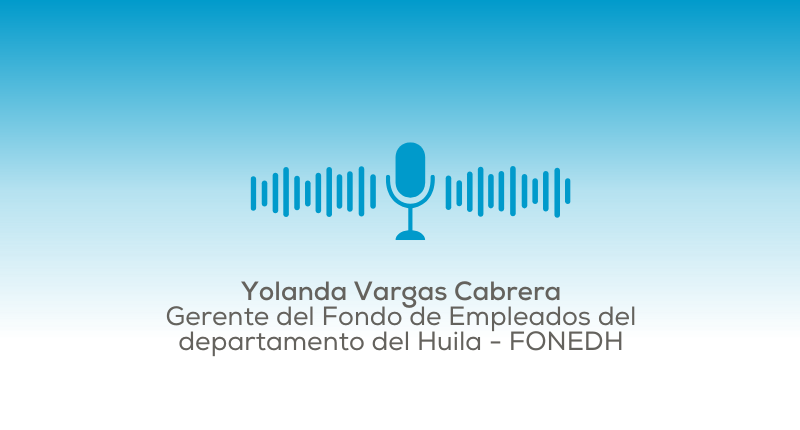 Yolanda Vargas Cabrera
Gerente del Fondo de Empleados del departamento del Huila - FONEDH